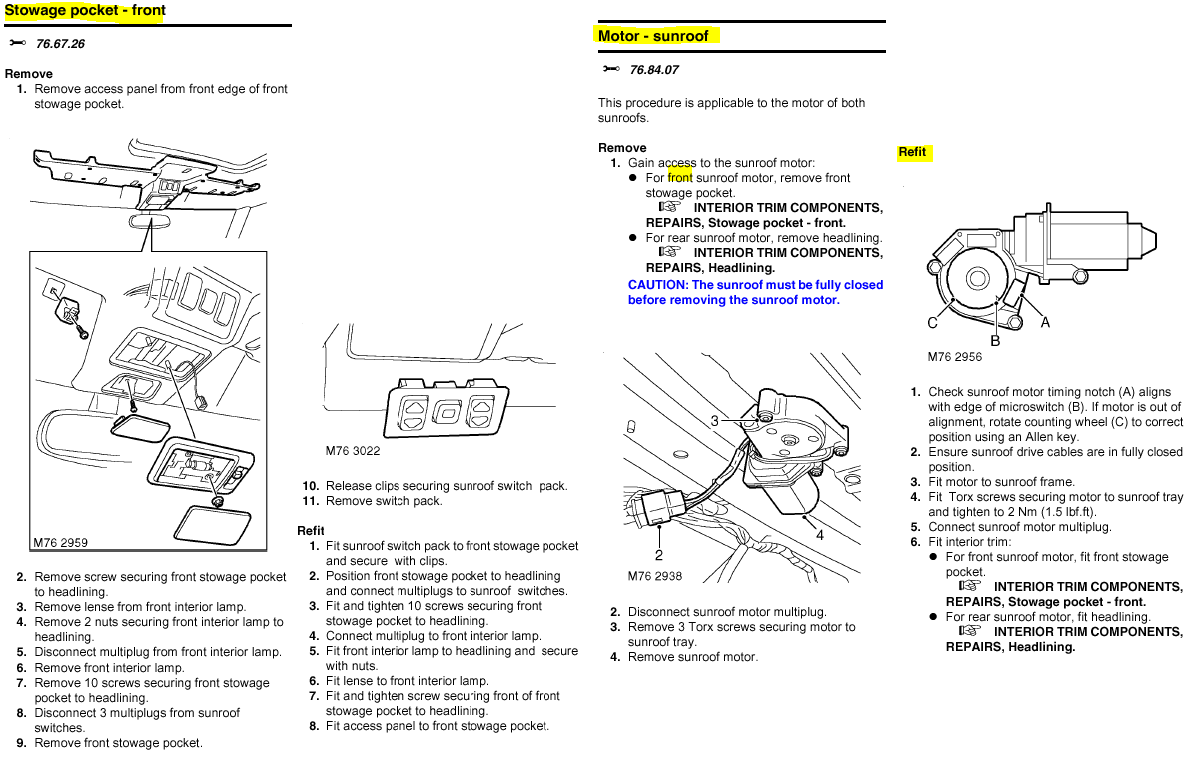 Stowage pocket - front

76.67.26

Remove
1. Remove access panel from front edge of front stowage pocket.

M76 2959

2. Remove screw securing front stowage pocket to headlining.
3. Remove lense from front interior lamp.
4. Remove 2 nuts securing front interior lamp to headlining.
5. Disconnect multiplug from front interior lamp.
6. Remove front interior lamp.
7. Remove 10 screws securing front stowage pocket to headlining.
8. Disconnect 3 multiplugs from sunroof switches.
9. Remove front stowage pocket.

M76 3022

10. Release clips securing sunroof switch pack.
11. Remove switch pack.

Refit
1. Fit sunroof switch pack to front stowage pocket and secure with clips.
2. Position front stowage pocket to headlining and connect multiplugs to sunroof switches.
3. Fit and tighten 10 screws securing front stowage pocket to headlining.
4. Connect multiplug to front interior lamp.
5. Fit front interior lamp to headlining and secure with nuts.
6. Fit lense to front interior lamp.
7. Fit and tighten screw securing front of front stowage pocket to headlining.
8. Fit access panel to front stowage pocket.

Motor - sunroof

76.84.07

This procedure is applicable to the motor of both sunroofs.

Remove
1. Gain access to the sunroof motor:
● For front sunroof motor, remove front stowage pocket.
INTERIOR TRIM COMPONENTS, REPAIRS, Stowage pocket - front.
● For rear sunroof motor, remove headlining.
INTERIOR TRIM COMPONENTS, REPAIRS, Headlining.
CAUTION: The sunroof must be fully closed before removing the sunroof motor.

3
4
2
M76 2938

2. Disconnect sunroof motor multiplug.
3. Remove 3 Torx screws securing motor to sunroof tray.
4. Remove sunroof motor.

Refit

C
B
A
M76 2956

1. Check sunroof motor timing notch (A) aligns with edge of microswitch (B). If motor is out of alignment, rotate counting wheel (C) to correct position using an Allen key.
2. Ensure sunroof drive cables are in fully closed position.
3. Fit motor to sunroof frame.
4. Fit Torx screws securing motor to sunroof tray and tighten to 2 Nm (1.5 lbf.ft).
5. Connect sunroof motor multiplug.
6. Fit interior trim:
● For front sunroof motor, fit front stowage pocket.
INTERIOR TRIM COMPONENTS, REPAIRS, Stowage pocket - front.
● For rear sunroof motor, fit headlining.
INTERIOR TRIM COMPONENTS, REPAIRS, Headlining.